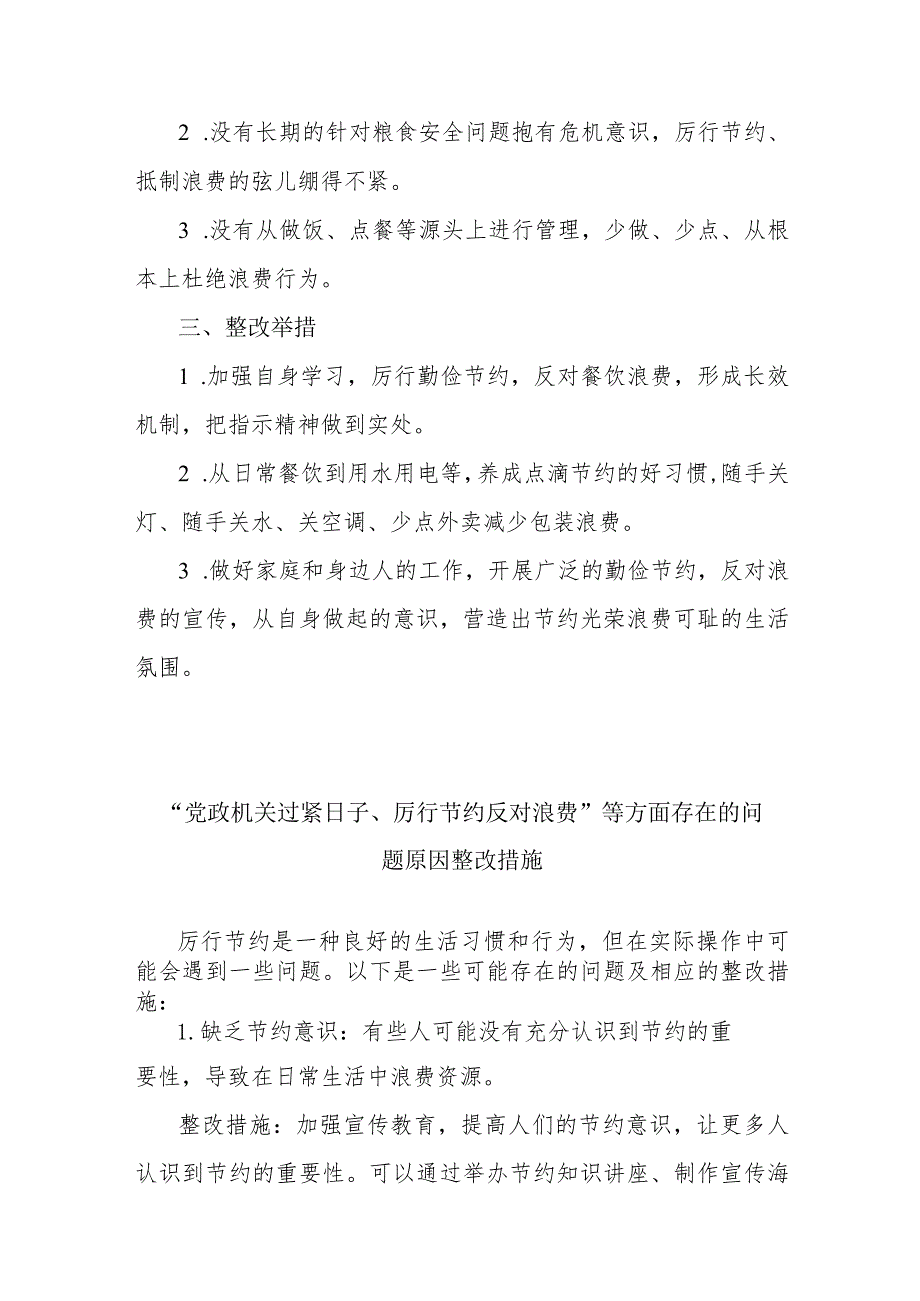 2 .没有长期的针对粮食安全问题抱有危机意识，厉行节约、抵制浪费的弦儿绷得不紧。

3 .没有从做饭、点餐等源头上进行管理，少做、少点、从根本上杜绝浪费行为。

三、整改举措

1 .加强自身学习，厉行勤俭节约，反对餐饮浪费，形成长效机制，把指示精神做到实处。

2 .从日常餐饮到用水用电等，养成点滴节约的好习惯，随手关灯、随手关水、关空调、少点外卖减少包装浪费。

3 .做好家庭和身边人的工作，开展广泛的勤俭节约，反对浪费的宣传，从自身做起的意识，营造出节约光荣浪费可耻的生活氛围。

“党政机关过紧日子、厉行节约反对浪费”等方面存在的问题原因整改措施

厉行节约是一种良好的生活习惯和行为，但在实际操作中可能会遇到一些问题。以下是一些可能存在的问题及相应的整改措施：

1. 缺乏节约意识：有些人可能没有充分认识到节约的重要性，导致在日常生活中浪费资源。

整改措施：加强宣传教育，提高人们的节约意识，让更多人认识到节约的重要性。可以通过举办节约知识讲座、制作宣传海